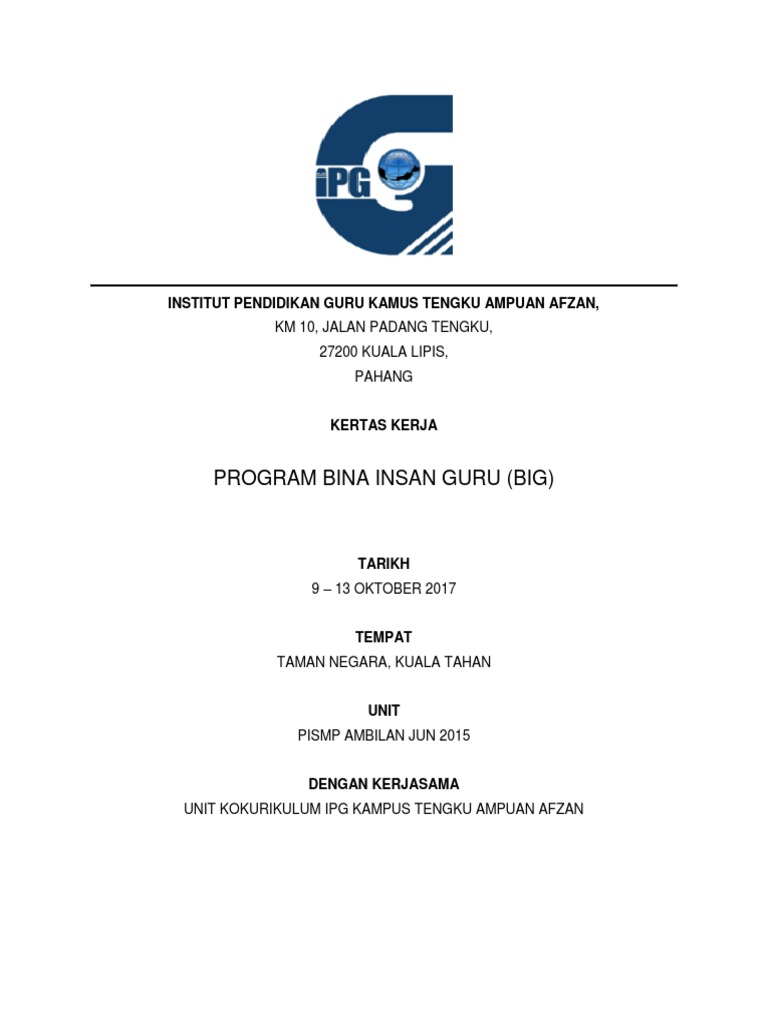 iPG

INSTITUT PENDIDIKAN GURU KAMUS TENGKU AMPUAN AFZAN,
KM 10, JALAN PADANG TENGKU,
27200 KUALA LIPIS,
PAHANG

KERTAS KERJA

PROGRAM BINA INSAN GURU (BIG)

TARIKH
9 – 13 OKTOBER 2017

TEMPAT
TAMAN NEGARA, KUALA TAHAN

UNIT
PISMP AMBILAN JUN 2015

DENGAN KERJASAMA
UNIT KOKURIKULUM IPG KAMPUS TENGKU AMPUAN AFZAN